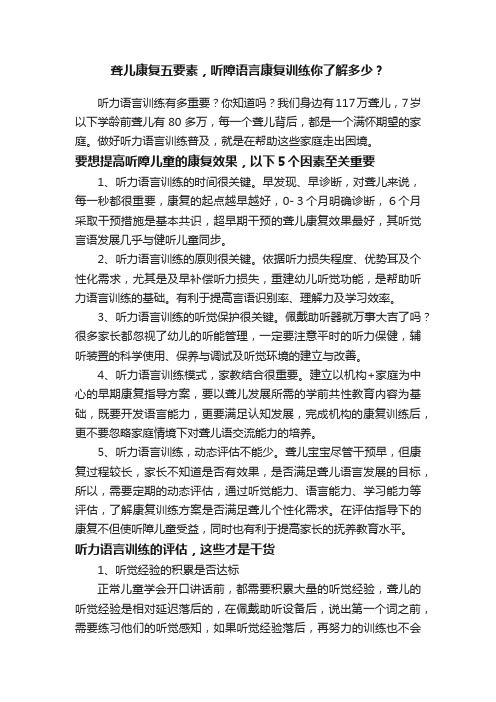 聋儿康复五要素，听障语言康复训练你了解多少？

听力语言训练有多重要？你知道吗？我们身边有117万聋儿，7岁以下学龄前聋儿有 80 多万，每一个聋儿背后，都是一个满怀期望的家庭。做好听力语言训练普及，就是在帮助这些家庭走出困境。

要想提高听障儿童的康复效果，以下 5 个因素至关重要

1、听力语言训练的时间很关键。早发现、早诊断，对聋儿来说，每一秒都很重要，康复的起点越早越好，0- 3 个月明确诊断， 6 个月采取干预措施是基本共识，超早期干预的聋儿康复效果最好，其听觉言语发展几乎与健听儿童同步。

2、听力语言训练的原则很关键。依据听力损失程度、优势耳及个性化需求，尤其是及早补偿听力损失，重建幼儿听觉功能，是帮助听力语言训练的基础。有利于提高言语识别率、理解力及学习效率。

3、听力语言训练的听觉保护很关键。佩戴助听器就万事大吉了吗？很多家长都忽视了幼儿的听能管理，一定要注意平时的听力保健，辅听装置的科学使用、保养与调试及听觉环境的建立与改善。

4、听力语言训练模式，家教结合很重要。建立以机构+家庭为中心的早期康复指导方案，要以聋儿发展所需的学前共性教育内容为基础，既要开发语言能力，更要满足认知发展，完成机构的康复训练后，更不要忽略家庭情境下对聋儿语交流能力的培养。

5、听力语言训练，动态评估不能少。聋儿宝宝尽管干预早，但康复过程较长，家长不知道是否有效果，是否满足聋儿语言发展的目标，所以，需要定期的动态评估，通过听觉能力、语言能力、学习能力等评估，了解康复训练方案是否满足聋儿个性化需求。在评估指导下的康复不但使听障儿童受益，同时也有利于提高家长的抚养教育水平。

听力语言训练的评估，这些才是干货

1、听觉经验的积累是否达标

正常儿童学会开口讲话前，都需要积累大量的听觉经验，聋儿的听觉经验是相对延迟落后的，在佩戴助听设备后，说出第一个词之前，需要练习他们的听觉感知，如果听觉经验落后，再努力的训练也不会